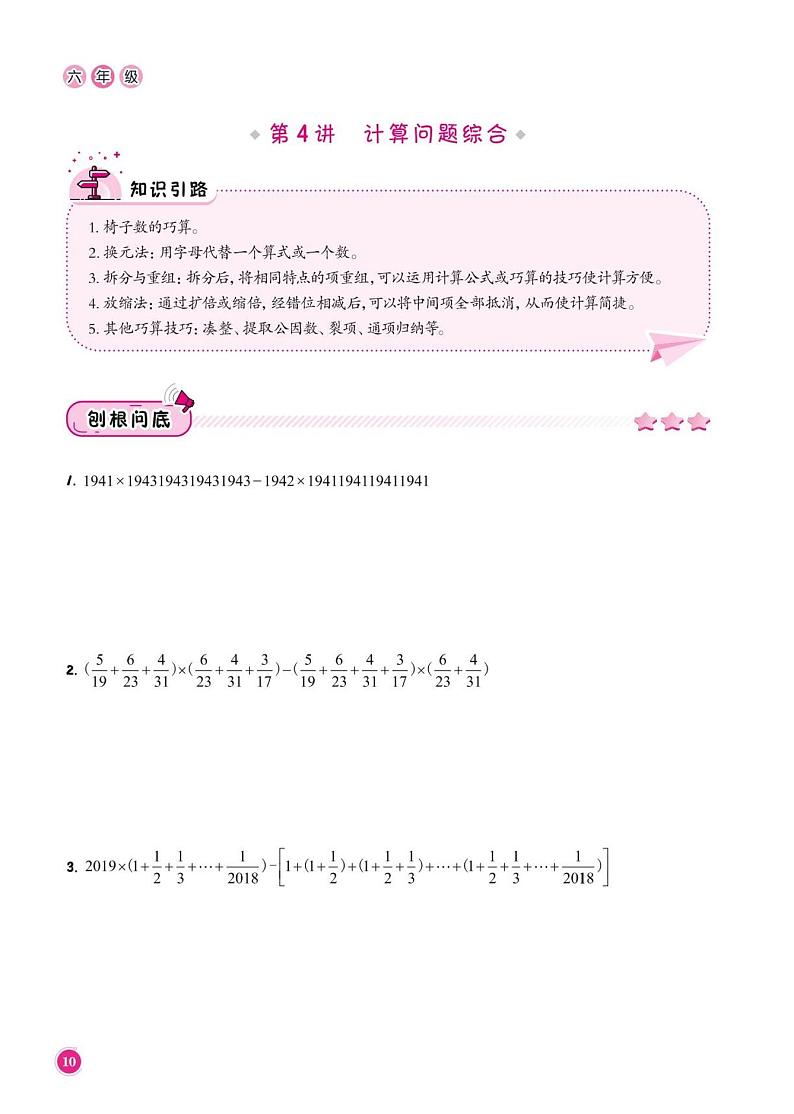 六年级

第4讲　计算问题综合

知识引路

1. 椅子数的巧算。
2. 换元法：用字母代替一个算式或一个数。
3. 拆分与重组：拆分后，将相同特点的项重组，可以运用计算公式或巧算的技巧使计算方便。
4. 放缩法：通过扩倍或缩倍，经错位相减后，可以将中间项全部抵消，从而使计算简捷。
5. 其他巧算技巧：凑整、提取公因数、裂项、通项归纳等。

刨根问底

1. $1941\times1943194319431943-1942\times1941194119411941$

2. $(\frac{5}{19}+\frac{6}{23}+\frac{4}{31})\times(\frac{6}{23}+\frac{4}{31}+\frac{3}{17})-(\frac{5}{19}+\frac{6}{23}+\frac{4}{31}+\frac{3}{17})\times(\frac{6}{23}+\frac{4}{31})$

3. $2019\times(1+\frac{1}{2}+\frac{1}{3}+\cdots+\frac{1}{2018})-\left[1+(1+\frac{1}{2})+(1+\frac{1}{2}+\frac{1}{3})+\cdots+(1+\frac{1}{2}+\frac{1}{3}+\cdots+\frac{1}{2018})\right]$

10